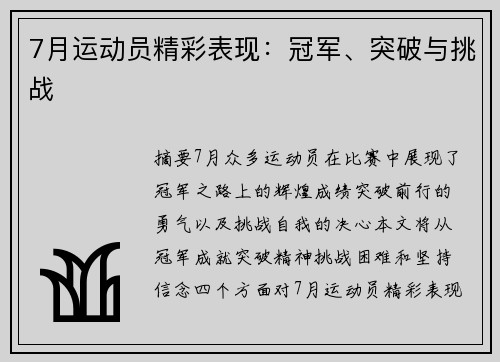 7月运动员精彩表现：冠军、突破与挑战

摘要7月众多运动员在比赛中展现了冠军之路上的辉煌成绩突破前行的勇气以及挑战自我的决心本文将从冠军成就突破精神挑战困难和坚持信念四个方面对7月运动员精彩表现